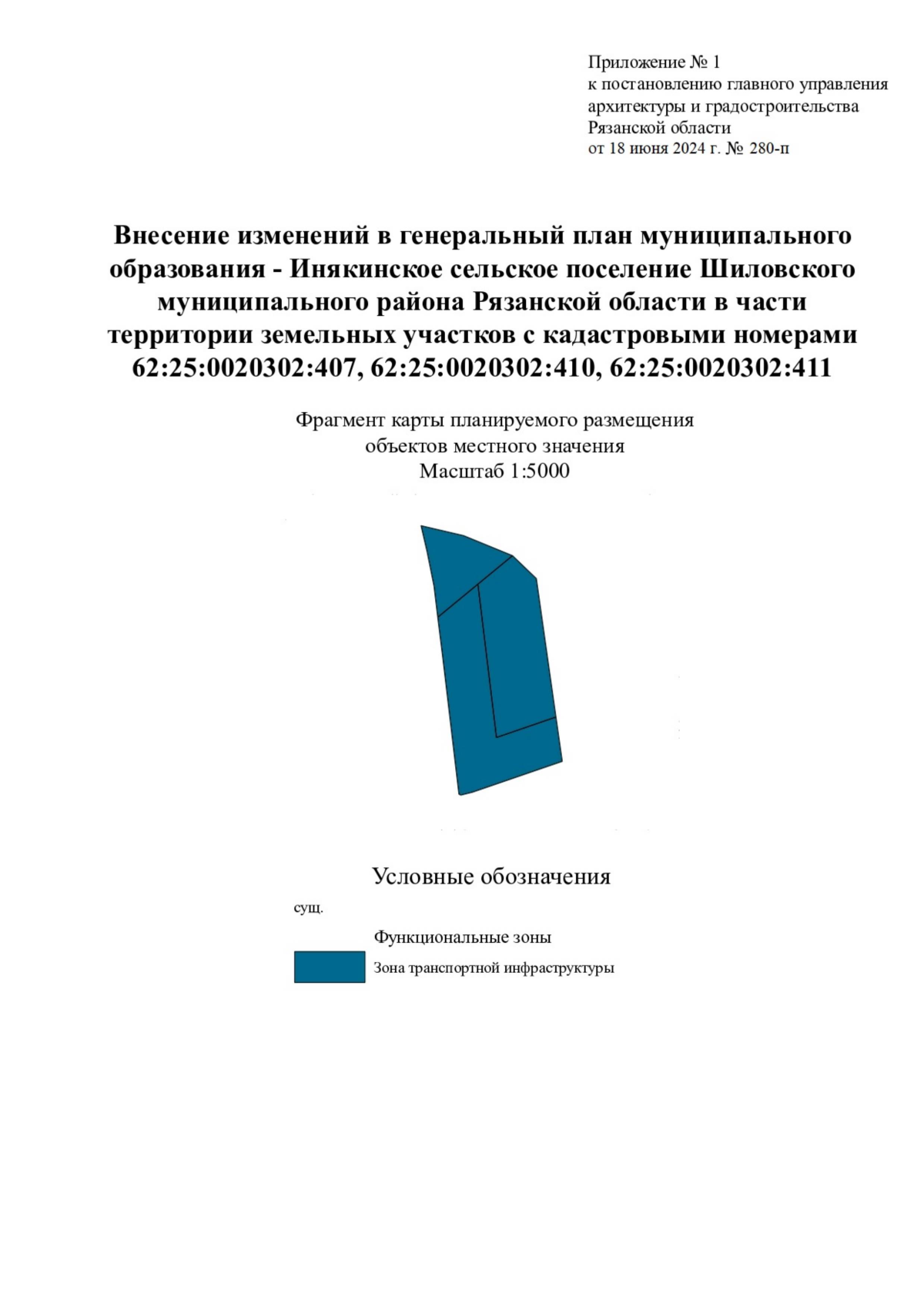 Приложение № 1
к постановлению главного управления архитектуры и градостроительства Рязанской области
от 18 июня 2024 г. № 280-п

Внесение изменений в генеральный план муниципального образования - Инякинское сельское поселение Шиловского муниципального района Рязанской области в части территории земельных участков с кадастровыми номерами 62:25:0020302:407, 62:25:0020302:410, 62:25:0020302:411

Фрагмент карты планируемого размещения объектов местного значения
Масштаб 1:5000

Условные обозначения

сущ.

Функциональные зоны

Зона транспортной инфраструктуры